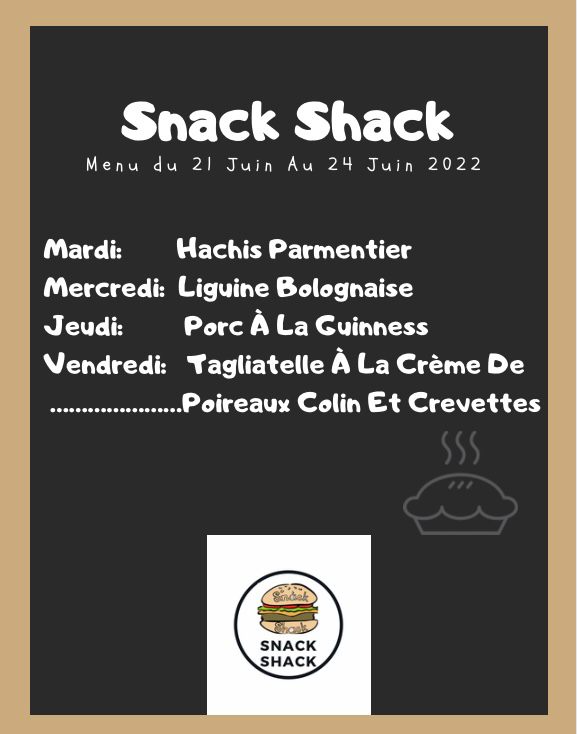 Snack Shack

Menu du 21 Juin Au 24 Juin 2022

Mardi: Hachis Parmentier
Mercredi: Liguine Bolognaise
Jeudi: Porc À La Guinness
Vendredi: Tagliatelle À La Crème De Poireaux Colin Et Crevettes

Snack Shack
SNACK SHACK